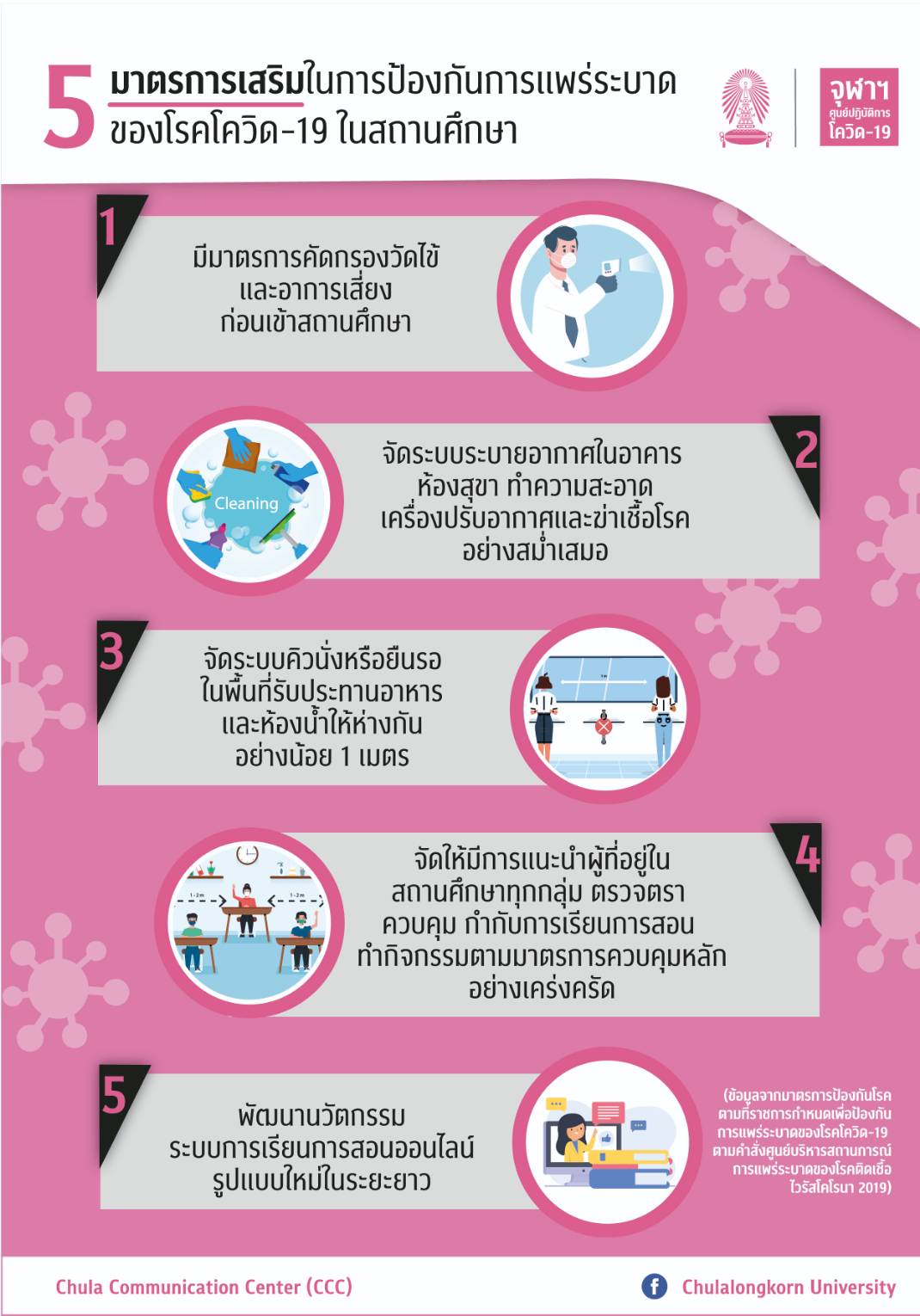 5 มาตรการเสริมในการป้องกันการแพร่ระบาด
ของโรคโควิด-19 ในสถานศึกษา

จุฬาฯ
ศูนย์ปฏิบัติการ
โควิด-19

1

มีมาตรการคัดกรองวัดไข้
และอาการเสี่ยง
ก่อนเข้าสถานศึกษา

Cleaning

2

จัดระบบระบายอากาศในอาคาร
ห้องสุขา ทำความสะอาด
เครื่องปรับอากาศและฆ่าเชื้อโรค
อย่างสม่ำเสมอ

3

จัดระบบคิวนั่งหรือยืนรอ
ในพื้นที่รับประทานอาหาร
และห้องน้ำให้ห่างกัน
อย่างน้อย 1 เมตร

4

จัดให้มีการแนะนำผู้ที่อยู่ใน
สถานศึกษาทุกกลุ่ม ตรวจตรา
ควบคุม กำกับการเรียนการสอน
ทำกิจกรรมตามมาตรการควบคุมหลัก
อย่างเคร่งครัด

5

พัฒนานวัตกรรม
ระบบการเรียนการสอนออนไลน์
รูปแบบใหม่ในระยะยาว

(ข้อมูลจากมาตรการป้องกันโรค
ตามที่ราชการกำหนดเพื่อป้องกัน
การแพร่ระบาดของโรคโควิด-19
ตามคำสั่งศูนย์บริหารสถานการณ์
การแพร่ระบาดของโรคติดเชื้อ
ไวรัสโคโรนา 2019)

Chula Communication Center (CCC)

Chulalongkorn University